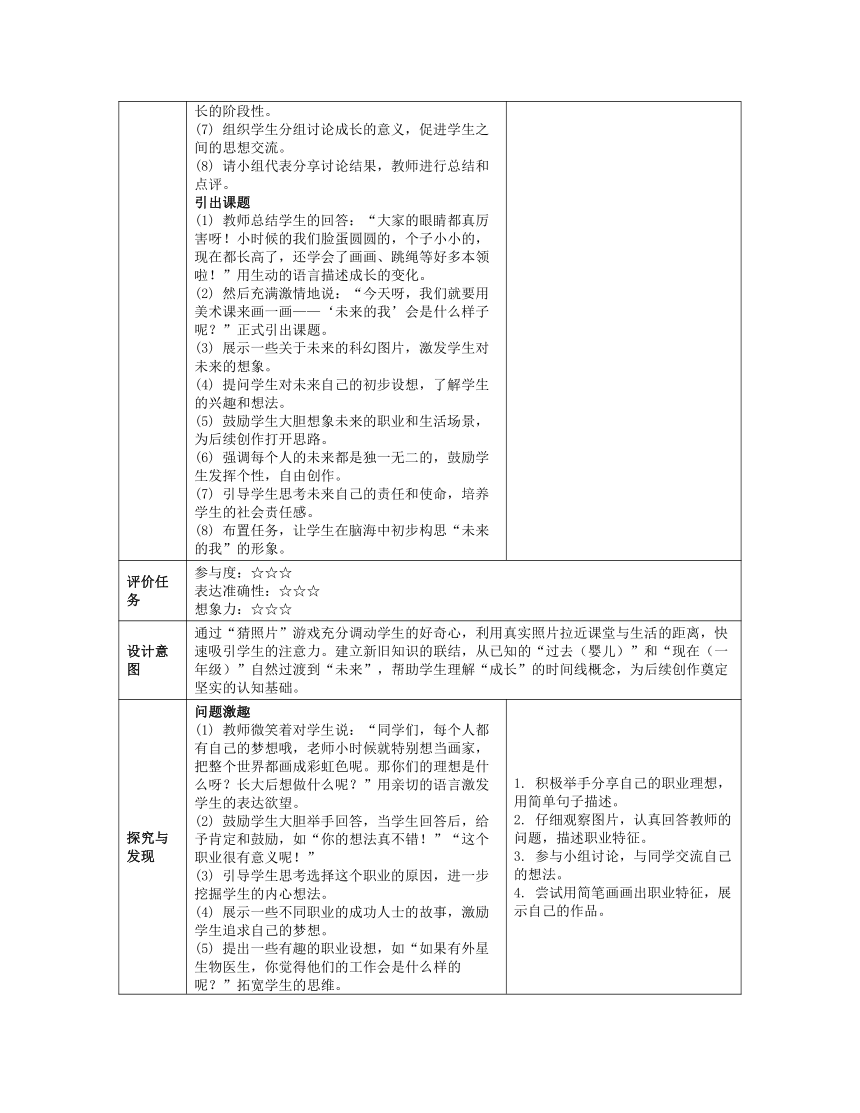 |  |  |  |
|---|---|---|
|  | 长的阶段性。<br>(7) 组织学生分组讨论成长的意义，促进学生之间的思想交流。<br>(8) 请小组代表分享讨论结果，教师进行总结和点评。<br>**引出课题**<br>(1) 教师总结学生的回答：“大家的眼睛都真厉害呀！小时候的我们脸蛋圆圆的，个子小小的，现在都长高了，还学会了画画、跳绳等好多本领啦！”用生动的语言描述成长的变化。<br>(2) 然后充满激情地说：“今天呀，我们就要用美术课来画一画——‘未来的我’会是什么样子呢？”正式引出课题。<br>(3) 展示一些关于未来的科幻图片，激发学生对未来的想象。<br>(4) 提问学生对未来自己的初步设想，了解学生的兴趣和想法。<br>(5) 鼓励学生大胆想象未来的职业和生活场景，为后续创作打开思路。<br>(6) 强调每个人的未来都是独一无二的，鼓励学生发挥个性，自由创作。<br>(7) 引导学生思考未来自己的责任和使命，培养学生的社会责任感。<br>(8) 布置任务，让学生在脑海中初步构思“未来的我”的形象。 |  |
| **评价任务** | 参与度：☆☆☆<br>表达准确性：☆☆☆<br>想象力：☆☆☆ | |
| **设计意图** | 通过“猜照片”游戏充分调动学生的好奇心，利用真实照片拉近课堂与生活的距离，快速吸引学生的注意力。建立新旧知识的联结，从已知的“过去（婴儿）”和“现在（一年级）”自然过渡到“未来”，帮助学生理解“成长”的时间线概念，为后续创作奠定坚实的认知基础。 | |
| **探究与发现** | **问题激趣**<br>(1) 教师微笑着对学生说：“同学们，每个人都有自己的梦想哦，老师小时候就特别想当画家，把整个世界都画成彩虹色呢。那你们的理想是什么呀？长大后想做什么呢？”用亲切的语言激发学生的表达欲望。<br>(2) 鼓励学生大胆举手回答，当学生回答后，给予肯定和鼓励，如“你的想法真不错！”“这个职业很有意义呢！”<br>(3) 引导学生思考选择这个职业的原因，进一步挖掘学生的内心想法。<br>(4) 展示一些不同职业的成功人士的故事，激励学生追求自己的梦想。<br>(5) 提出一些有趣的职业设想，如“如果有外星生物医生，你觉得他们的工作会是什么样的呢？”拓宽学生的思维。 | 1. 积极举手分享自己的职业理想，用简单句子描述。<br>2. 仔细观察图片，认真回答教师的问题，描述职业特征。<br>3. 参与小组讨论，与同学交流自己的想法。<br>4. 尝试用简笔画画出职业特征，展示自己的作品。 |